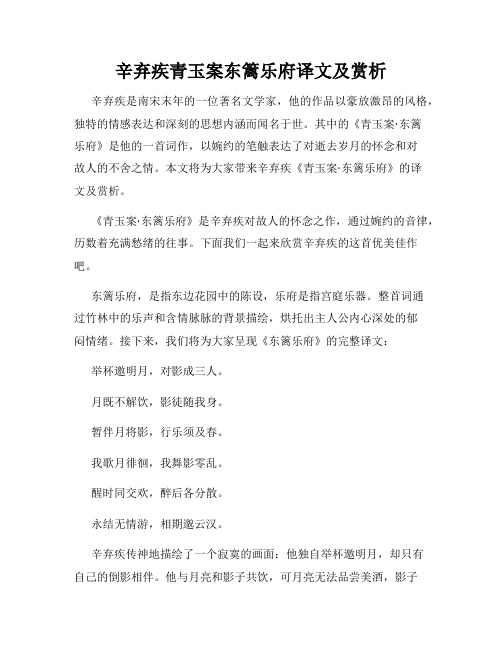 辛弃疾青玉案东篱乐府译文及赏析

辛弃疾是南宋末年的一位著名文学家，他的作品以豪放激昂的风格，独特的情感表达和深刻的思想内涵而闻名于世。其中的《青玉案·东篱乐府》是他的一首词作，以婉约的笔触表达了对逝去岁月的怀念和对故人的不舍之情。本文将为大家带来辛弃疾《青玉案·东篱乐府》的译文及赏析。

《青玉案·东篱乐府》是辛弃疾对故人的怀念之作，通过婉约的音律，历数着充满愁绪的往事。下面我们一起来欣赏辛弃疾的这首优美佳作吧。

东篱乐府，是指东边花园中的陈设，乐府是指宫庭乐器。整首词通过竹林中的乐声和含情脉脉的背景描绘，烘托出主人公内心深处的郁闷情绪。接下来，我们将为大家呈现《东篱乐府》的完整译文：

举杯邀明月，对影成三人。

月既不解饮，影徒随我身。

暂伴月将影，行乐须及春。

我歌月徘徊，我舞影零乱。

醒时同交欢，醉后各分散。

永结无情游，相期邈云汉。

辛弃疾传神地描绘了一个寂寞的画面：他独自举杯邀明月，却只有自己的倒影相伴。他与月亮和影子共饮，可月亮无法品尝美酒，影子